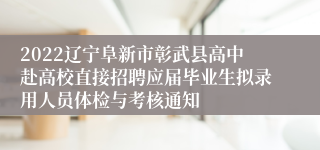 2022辽宁阜新市彰武县高中赴高校直接招聘应届毕业生拟录用人员体检与考核通知